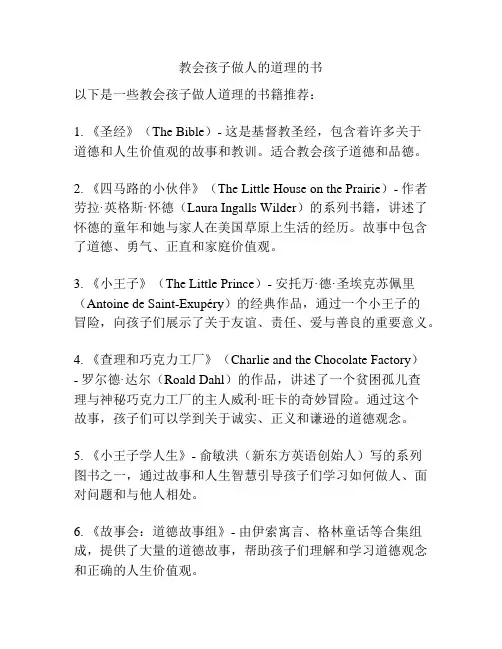 教会孩子做人的道理的书

以下是一些教会孩子做人道理的书籍推荐：

1. 《圣经》（The Bible）- 这是基督教圣经，包含着许多关于道德和人生价值观的故事和教训。适合教会孩子道德和品德。

2. 《四马路的小伙伴》（The Little House on the Prairie）- 作者劳拉·英格斯·怀德（Laura Ingalls Wilder）的系列书籍，讲述了怀德的童年和她与家人在美国草原上生活的经历。故事中包含了道德、勇气、正直和家庭价值观。

3. 《小王子》（The Little Prince）- 安托万·德·圣埃克苏佩里（Antoine de Saint-Exupéry）的经典作品，通过一个小王子的冒险，向孩子们展示了关于友谊、责任、爱与善良的重要意义。

4. 《查理和巧克力工厂》（Charlie and the Chocolate Factory）- 罗尔德·达尔（Roald Dahl）的作品，讲述了一个贫困孤儿查理与神秘巧克力工厂的主人威利·旺卡的奇妙冒险。通过这个故事，孩子们可以学到关于诚实、正义和谦逊的道德观念。

5. 《小王子学人生》- 俞敏洪（新东方英语创始人）写的系列图书之一，通过故事和人生智慧引导孩子们学习如何做人、面对问题和与他人相处。

6. 《故事会：道德故事组》- 由伊索寓言、格林童话等合集组成，提供了大量的道德故事，帮助孩子们理解和学习道德观念和正确的人生价值观。